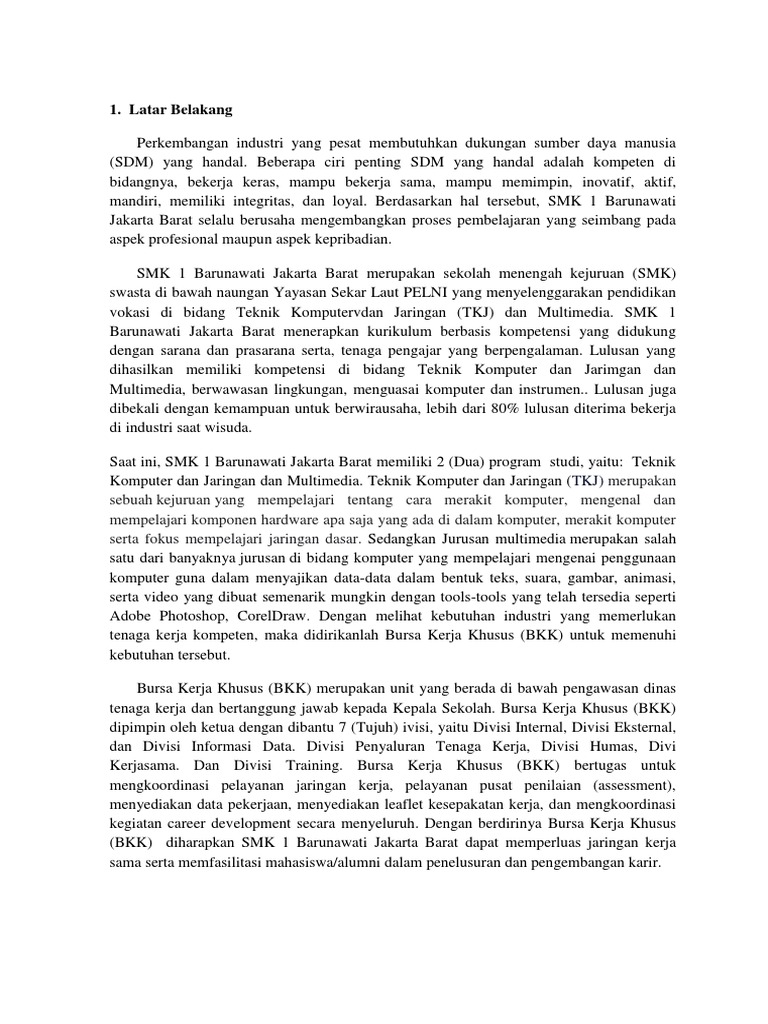 1. Latar Belakang

Perkembangan industri yang pesat membutuhkan dukungan sumber daya manusia (SDM) yang handal. Beberapa ciri penting SDM yang handal adalah kompeten di bidangnya, bekerja keras, mampu bekerja sama, mampu memimpin, inovatif, aktif, mandiri, memiliki integritas, dan loyal. Berdasarkan hal tersebut, SMK 1 Barunawati Jakarta Barat selalu berusaha mengembangkan proses pembelajaran yang seimbang pada aspek profesional maupun aspek kepribadian.

SMK 1 Barunawati Jakarta Barat merupakan sekolah menengah kejuruan (SMK) swasta di bawah naungan Yayasan Sekar Laut PELNI yang menyelenggarakan pendidikan vokasi di bidang Teknik Komputervdan Jaringan (TKJ) dan Multimedia. SMK 1 Barunawati Jakarta Barat menerapkan kurikulum berbasis kompetensi yang didukung dengan sarana dan prasarana serta, tenaga pengajar yang berpengalaman. Lulusan yang dihasilkan memiliki kompetensi di bidang Teknik Komputer dan Jarimgan dan Multimedia, berwawasan lingkungan, menguasai komputer dan instrumen.. Lulusan juga dibekali dengan kemampuan untuk berwirausaha, lebih dari 80% lulusan diterima bekerja di industri saat wisuda.

Saat ini, SMK 1 Barunawati Jakarta Barat memiliki 2 (Dua) program studi, yaitu: Teknik Komputer dan Jaringan dan Multimedia. Teknik Komputer dan Jaringan (TKJ) merupakan sebuah kejuruan yang mempelajari tentang cara merakit komputer, mengenal dan mempelajari komponen hardware apa saja yang ada di dalam komputer, merakit komputer serta fokus mempelajari jaringan dasar. Sedangkan Jurusan multimedia merupakan salah satu dari banyaknya jurusan di bidang komputer yang mempelajari mengenai penggunaan komputer guna dalam menyajikan data-data dalam bentuk teks, suara, gambar, animasi, serta video yang dibuat semenarik mungkin dengan tools-tools yang telah tersedia seperti Adobe Photoshop, CorelDraw. Dengan melihat kebutuhan industri yang memerlukan tenaga kerja kompeten, maka didirikanlah Bursa Kerja Khusus (BKK) untuk memenuhi kebutuhan tersebut.

Bursa Kerja Khusus (BKK) merupakan unit yang berada di bawah pengawasan dinas tenaga kerja dan bertanggung jawab kepada Kepala Sekolah. Bursa Kerja Khusus (BKK) dipimpin oleh ketua dengan dibantu 7 (Tujuh) ivisi, yaitu Divisi Internal, Divisi Eksternal, dan Divisi Informasi Data. Divisi Penyaluran Tenaga Kerja, Divisi Humas, Divi Kerjasama. Dan Divisi Training. Bursa Kerja Khusus (BKK) bertugas untuk mengkoordinasi pelayanan jaringan kerja, pelayanan pusat penilaian (assessment), menyediakan data pekerjaan, menyediakan leaflet kesepakatan kerja, dan mengkoordinasi kegiatan career development secara menyeluruh. Dengan berdirinya Bursa Kerja Khusus (BKK) diharapkan SMK 1 Barunawati Jakarta Barat dapat memperluas jaringan kerja sama serta memfasilitasi mahasiswa/alumni dalam penelusuran dan pengembangan karir.